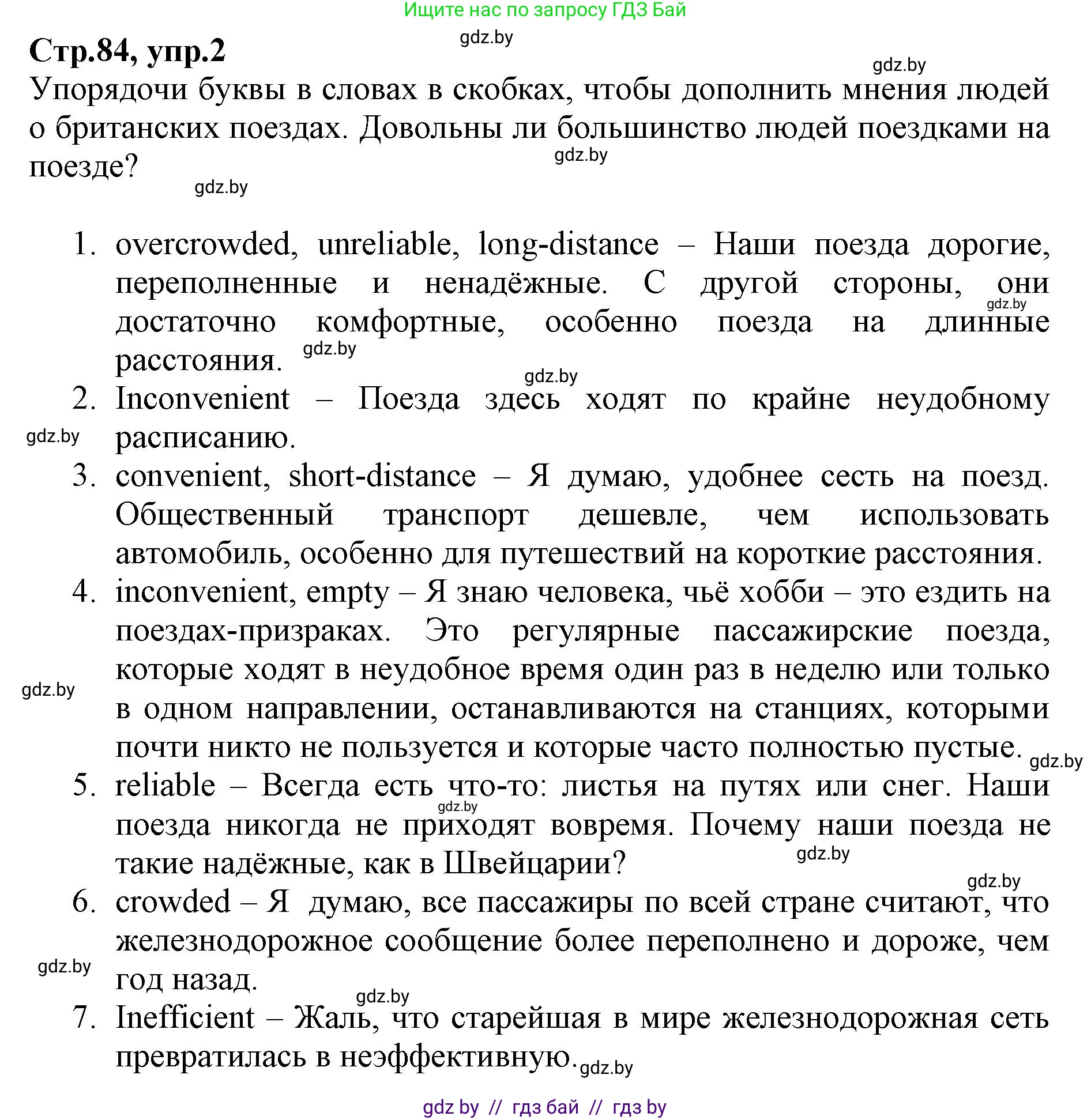 Ищите нас по запросу ГДЗ Бай

gdz.by

Стр.84, упр.2

gdz.by

Упорядочи буквы в словах в скобках, чтобы дополнить мнения людей о британских поездах. Довольны ли большинство людей поездками на поезде?

gdz.by

gdz.by

1. overcrowded, unreliable, long-distance – Наши поезда дорогие, переполненные и ненадёжные. С другой стороны, они достаточно комфортные, особенно поезда на длинные расстояния.

gdz.by

gdz.by

gdz.by

2. Inconvenient – Поезда здесь ходят по крайне неудобному расписанию.

gdz.by

3. convenient, short-distance – Я думаю, удобнее сесть на поезд. Общественный транспорт дешевле, чем использовать автомобиль, особенно для путешествий на короткие расстояния.

4. inconvenient, empty – Я знаю человека, чьё хобби – это ездить на поездах-призраках. Это регулярные пассажирские поезда, которые ходят в неудобное время один раз в неделю или только в одном направлении, останавливаются на станциях, которыми почти никто не пользуется и которые часто полностью пустые.

gdz.by

gdz.by

5. reliable – Всегда есть что-то: листья на путях или снег. Наши поезда никогда не приходят вовремя. Почему наши поезда не такие надёжные, как в Швейцарии?

gdz.by

gdz.by

gdz.by

6. crowded – Я думаю, все пассажиры по всей стране считают, что железнодорожное сообщение более переполнено и дороже, чем год назад.

gdz.by

gdz.by

7. Inefficient – Жаль, что старейшая в мире железнодорожная сеть превратилась в неэффективную.

gdz.by

gdz by // гдз бай // гдз by